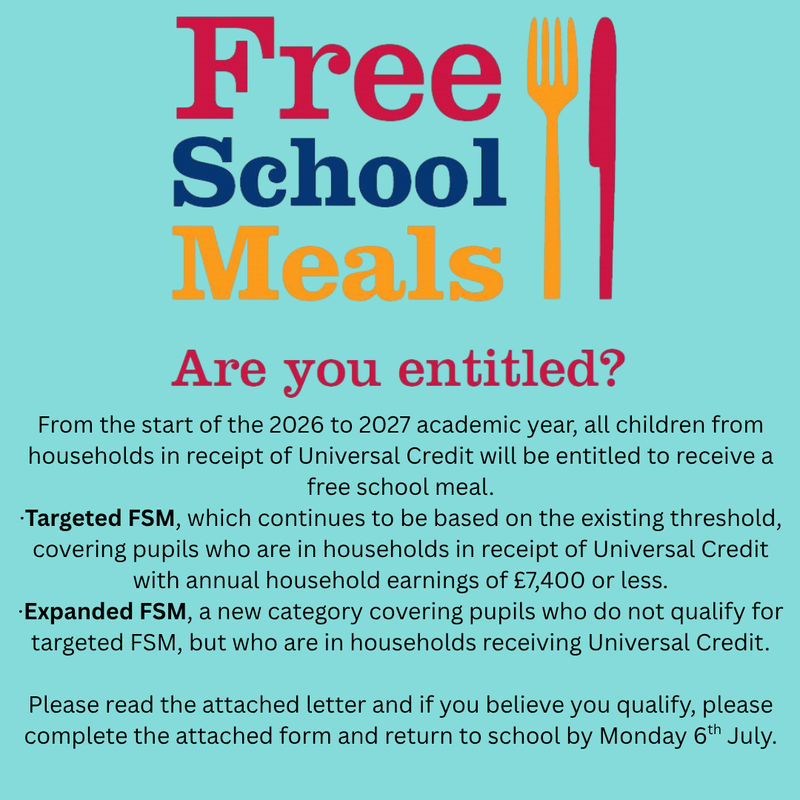 Free
School
Meals

Are you entitled?

From the start of the 2026 to 2027 academic year, all children from households in receipt of Universal Credit will be entitled to receive a free school meal.

·Targeted FSM, which continues to be based on the existing threshold, covering pupils who are in households in receipt of Universal Credit with annual household earnings of £7,400 or less.

·Expanded FSM, a new category covering pupils who do not qualify for targeted FSM, but who are in households receiving Universal Credit.

Please read the attached letter and if you believe you qualify, please complete the attached form and return to school by Monday 6th July.